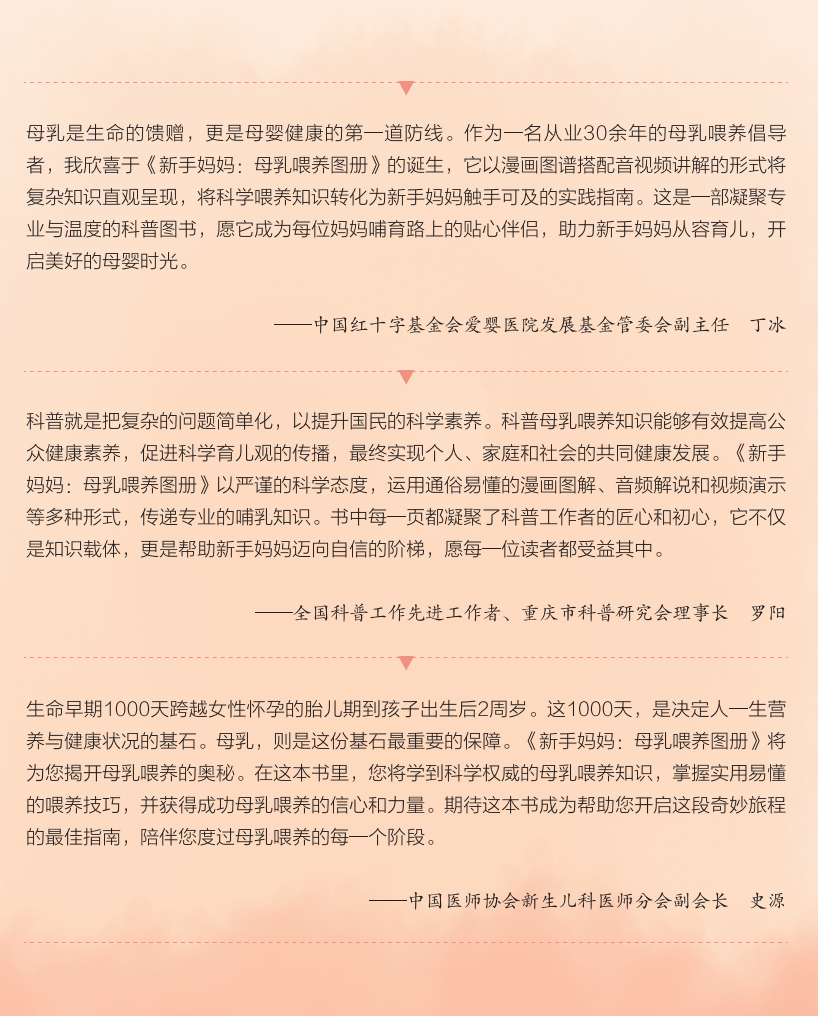 母乳是生命的馈赠，更是母婴健康的第一道防线。作为一名从业30余年的母乳喂养倡导者，我欣喜于《新手妈妈：母乳喂养图册》的诞生，它以漫画图谱搭配音视频讲解的形式将复杂知识直观呈现，将科学喂养知识转化为新手妈妈触手可及的实践指南。这是一部凝聚专业与温度的科普图书，愿它成为每位妈妈哺育路上的贴心伴侣，助力新手妈妈从容育儿，开启美好的母婴时光。

——中国红十字基金会爱婴医院发展基金管委会副主任　丁冰

科普就是把复杂的问题简单化，以提升国民的科学素养。科普母乳喂养知识能够有效提高公众健康素养，促进科学育儿观的传播，最终实现个人、家庭和社会的共同健康发展。《新手妈妈：母乳喂养图册》以严谨的科学态度，运用通俗易懂的漫画图解、音频解说和视频演示等多种形式，传递专业的哺乳知识。书中每一页都凝聚了科普工作者的匠心和初心，它不仅是知识载体，更是帮助新手妈妈迈向自信的阶梯，愿每一位读者都受益其中。

——全国科普工作先进工作者、重庆市科普研究会理事长　罗阳

生命早期1000天跨越女性怀孕的胎儿期到孩子出生后2周岁。这1000天，是决定人一生营养与健康状况的基石。母乳，则是这份基石最重要的保障。《新手妈妈：母乳喂养图册》将为您揭开母乳喂养的奥秘。在这本书里，您将学到科学权威的母乳喂养知识，掌握实用易懂的喂养技巧，并获得成功母乳喂养的信心和力量。期待这本书成为帮助您开启这段奇妙旅程的最佳指南，陪伴您度过母乳喂养的每一个阶段。

——中国医师协会新生儿科医师分会副会长　史源